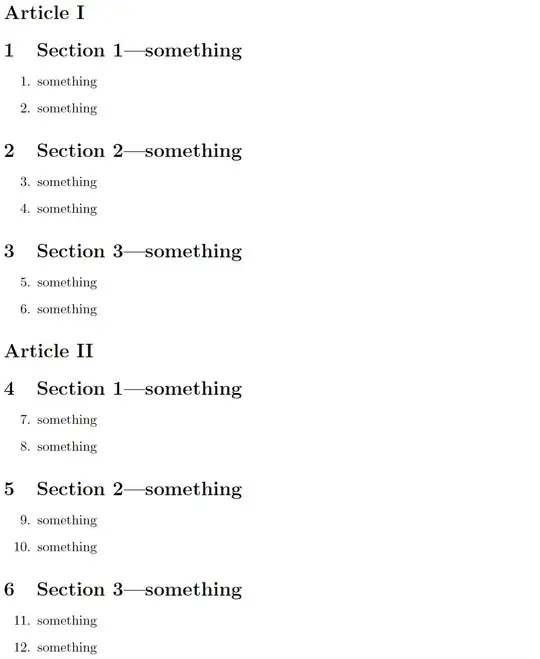 Article I

1 Section 1—something

1. something
2. something

2 Section 2—something

3. something
4. something

3 Section 3—something

5. something
6. something

Article II

4 Section 1—something

7. something
8. something

5 Section 2—something

9. something
10. something

6 Section 3—something

11. something
12. something